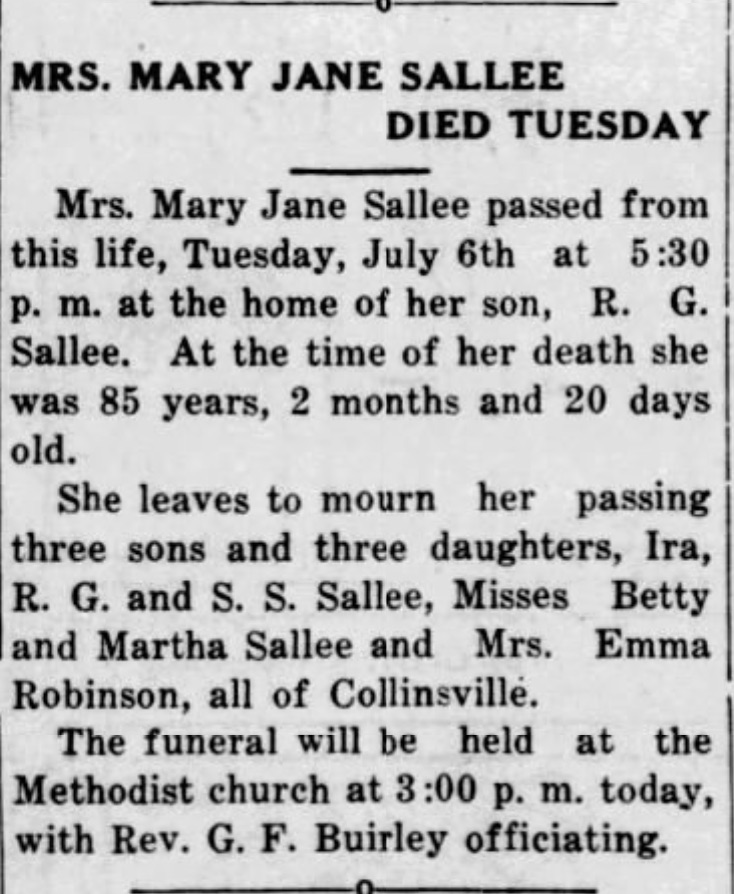 MRS. MARY JANE SALLEE
DIED TUESDAY

Mrs. Mary Jane Sallee passed from this life, Tuesday, July 6th at 5:30 p. m. at the home of her son, R. G. Sallee. At the time of her death she was 85 years, 2 months and 20 days old.

She leaves to mourn her passing three sons and three daughters, Ira, R. G. and S. S. Sallee, Misses Betty and Martha Sallee and Mrs. Emma Robinson, all of Collinsville.

The funeral will be held at the Methodist church at 3:00 p. m. today, with Rev. G. F. Buirley officiating.